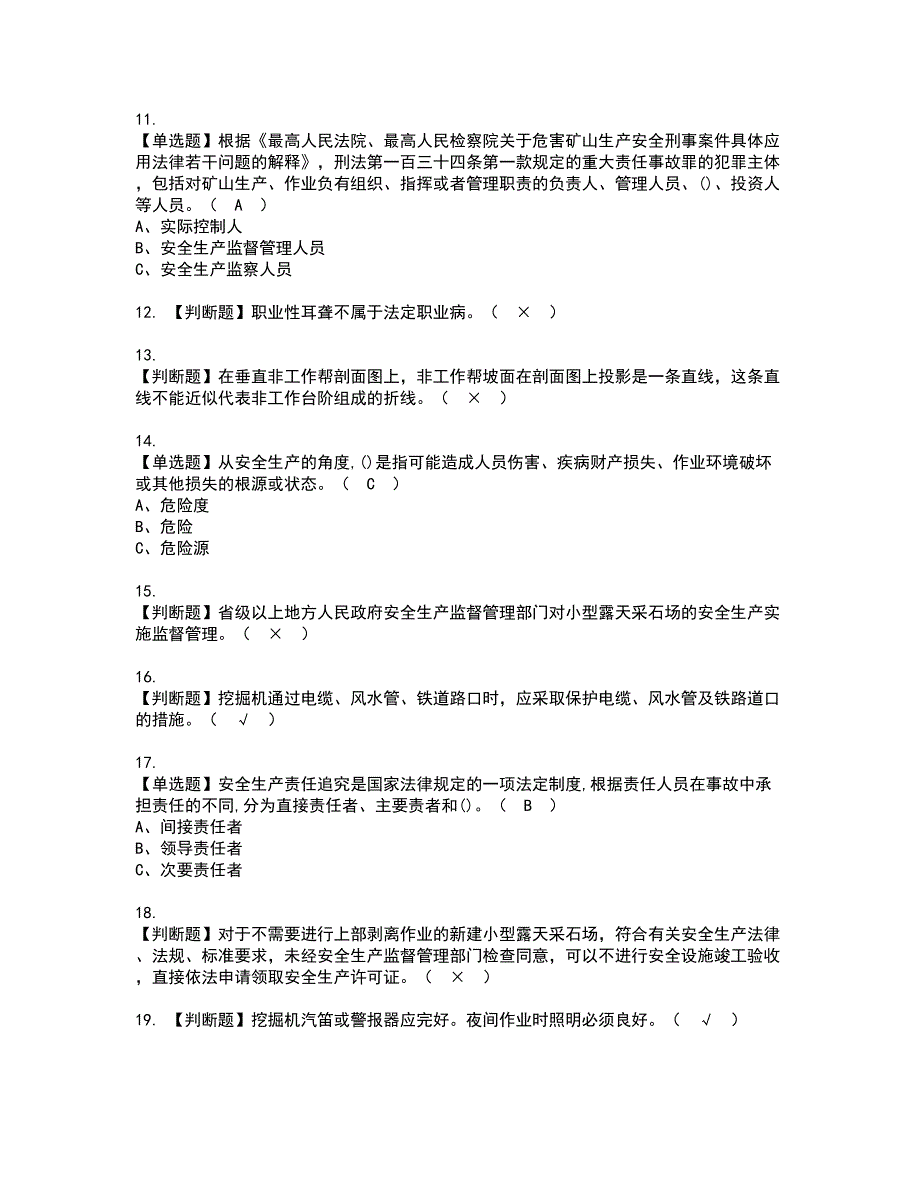 11.
【单选题】根据《最高人民法院、最高人民检察院关于危害矿山生产安全刑事案件具体应用法律若干问题的解释》，刑法第一百三十四条第一款规定的重大责任事故罪的犯罪主体，包括对矿山生产、作业负有组织、指挥或者管理职责的负责人、管理人员、()、投资人等人员。（ A ）
A、实际控制人
B、安全生产监督管理人员
C、安全生产监察人员

12. 【判断题】职业性耳聋不属于法定职业病。（ × ）

13.
【判断题】在垂直非工作帮剖面图上，非工作帮坡面在剖面图上投影是一条直线，这条直线不能近似代表非工作台阶组成的折线。（ × ）

14.
【单选题】从安全生产的角度,()是指可能造成人员伤害、疾病财产损失、作业环境破坏或其他损失的根源或状态。（ C ）
A、危险度
B、危险
C、危险源

15.
【判断题】省级以上地方人民政府安全生产监督管理部门对小型露天采石场的安全生产实施监督管理。（ × ）

16.
【判断题】挖掘机通过电缆、风水管、铁道路口时，应采取保护电缆、风水管及铁路道口的措施。（ √ ）

17.
【单选题】安全生产责任追究是国家法律规定的一项法定制度,根据责任人员在事故中承担责任的不同,分为直接责任者、主要责者和()。（ B ）
A、间接责任者
B、领导责任者
C、次要责任者

18.
【判断题】对于不需要进行上部剥离作业的新建小型露天采石场，符合有关安全生产法律、法规、标准要求，未经安全生产监督管理部门检查同意，可以不进行安全设施竣工验收，直接依法申请领取安全生产许可证。（ × ）

19. 【判断题】挖掘机汽笛或警报器应完好。夜间作业时照明必须良好。（ √ ）